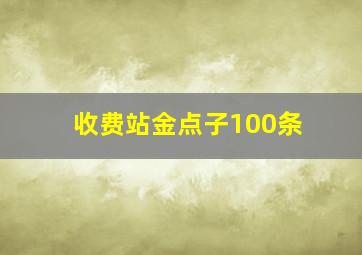 收费站金点子100条